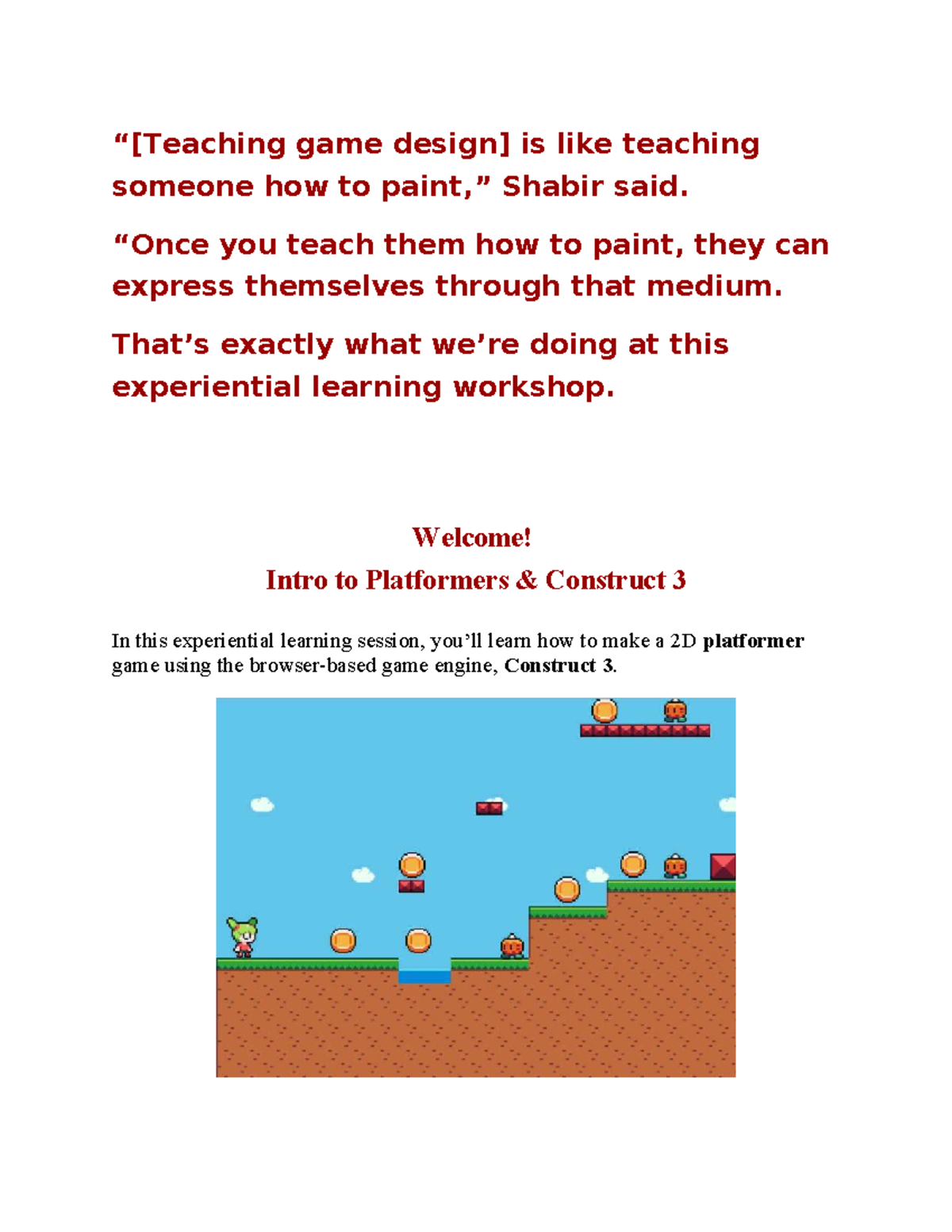 "[Teaching game design] is like teaching someone how to paint," Shabir said.

"Once you teach them how to paint, they can express themselves through that medium.

That's exactly what we're doing at this experiential learning workshop.

Welcome!
Intro to Platformers & Construct 3

In this experiential learning session, you'll learn how to make a 2D platformer game using the browser-based game engine, Construct 3.